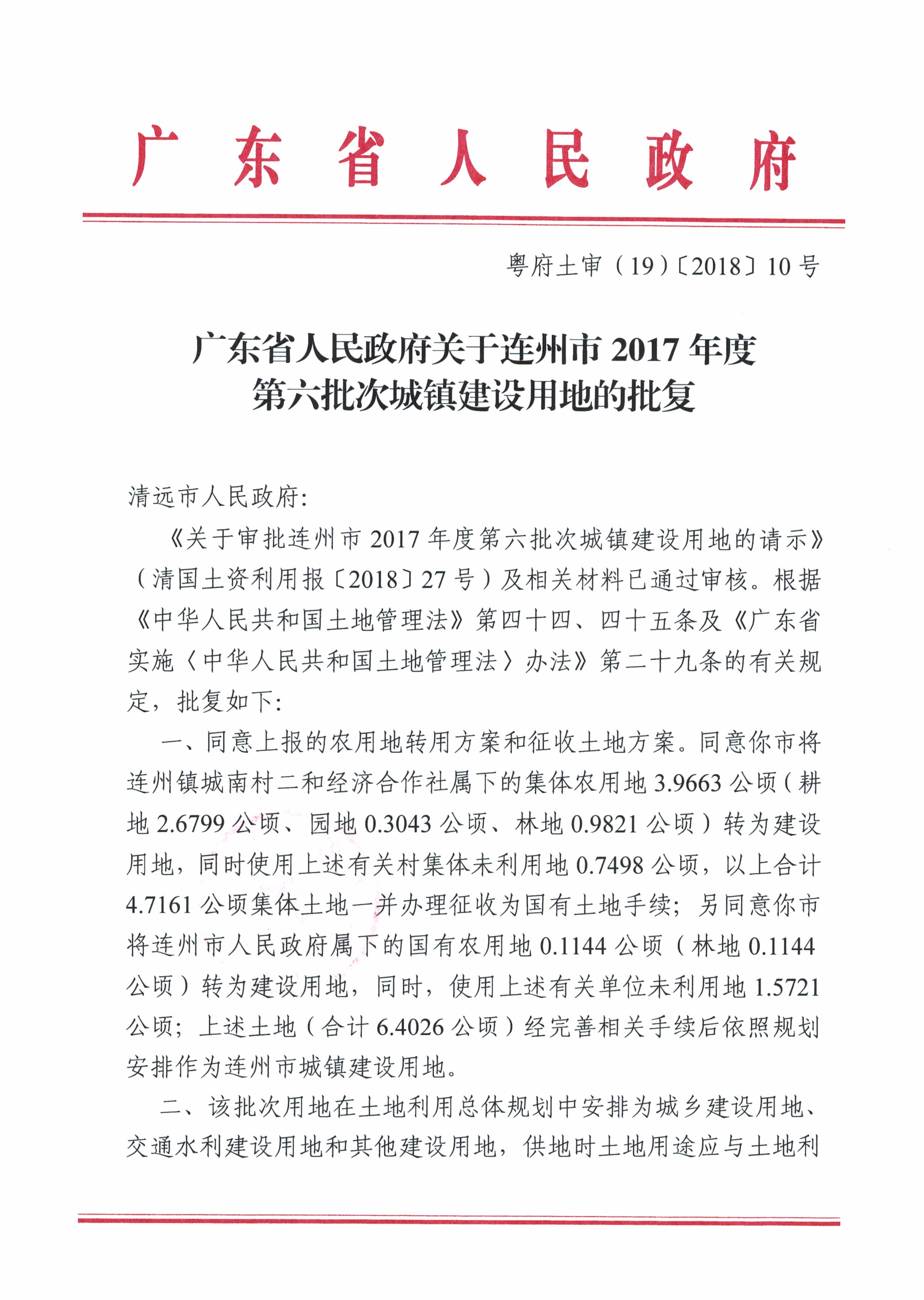 广东省人民政府

粤府土审（19）〔2018〕10号

广东省人民政府关于连州市2017年度第六批次城镇建设用地的批复

清远市人民政府：

《关于审批连州市2017年度第六批次城镇建设用地的请示》（清国土资利用报〔2018〕27号）及相关材料已通过审核。根据《中华人民共和国土地管理法》第四十四、四十五条及《广东省实施〈中华人民共和国土地管理法〉办法》第二十九条的有关规定，批复如下：

一、同意上报的农用地转用方案和征收土地方案。同意你市将连州镇城南村二和经济合作社属下的集体农用地3.9663公顷（耕地2.6799公顷、园地0.3043公顷、林地0.9821公顷）转为建设用地，同时使用上述有关村集体未利用地0.7498公顷，以上合计4.7161公顷集体土地一并办理征收为国有土地手续；另同意你市将连州市人民政府属下的国有农用地0.1144公顷（林地0.1144公顷）转为建设用地，同时，使用上述有关单位未利用地1.5721公顷；上述土地（合计6.4026公顷）经完善相关手续后依照规划安排作为连州市城镇建设用地。

二、该批次用地在土地利用总体规划中安排为城乡建设用地、交通水利建设用地和其他建设用地，供地时土地用途应与土地利